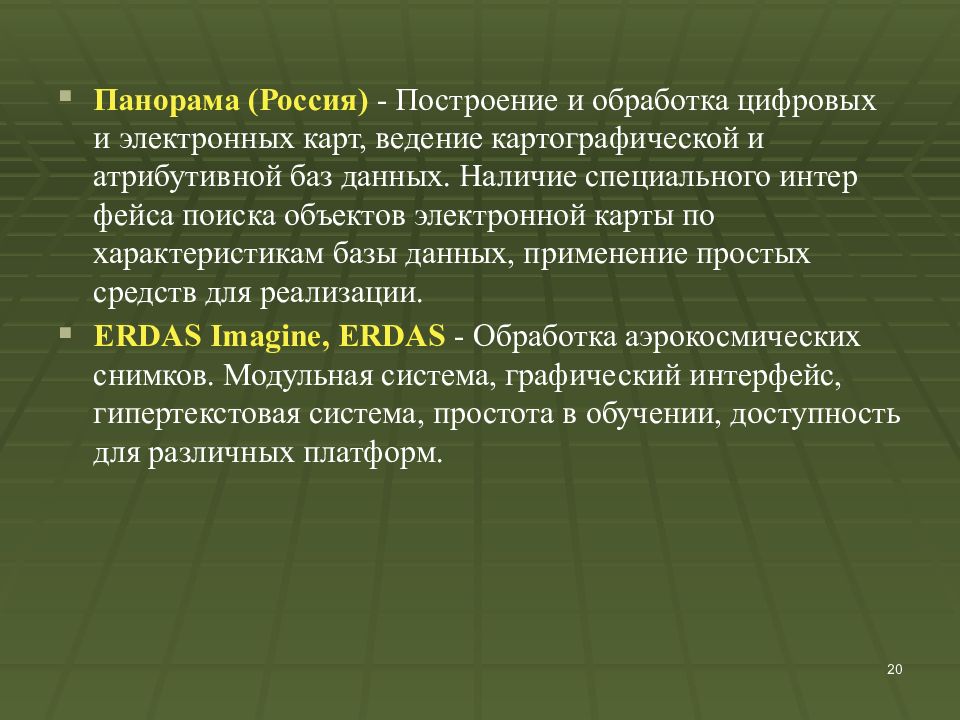 Панорама (Россия) - Построение и обработка цифровых и электронных карт, ведение картографической и атрибутивной баз данных. Наличие специального интер фейса поиска объектов электронной карты по характеристикам базы данных, применение простых средств для реализации.

ERDAS Imagine, ERDAS - Обработка аэрокосмических снимков. Модульная система, графический интерфейс, гипертекстовая система, простота в обучении, доступность для различных платформ.

20